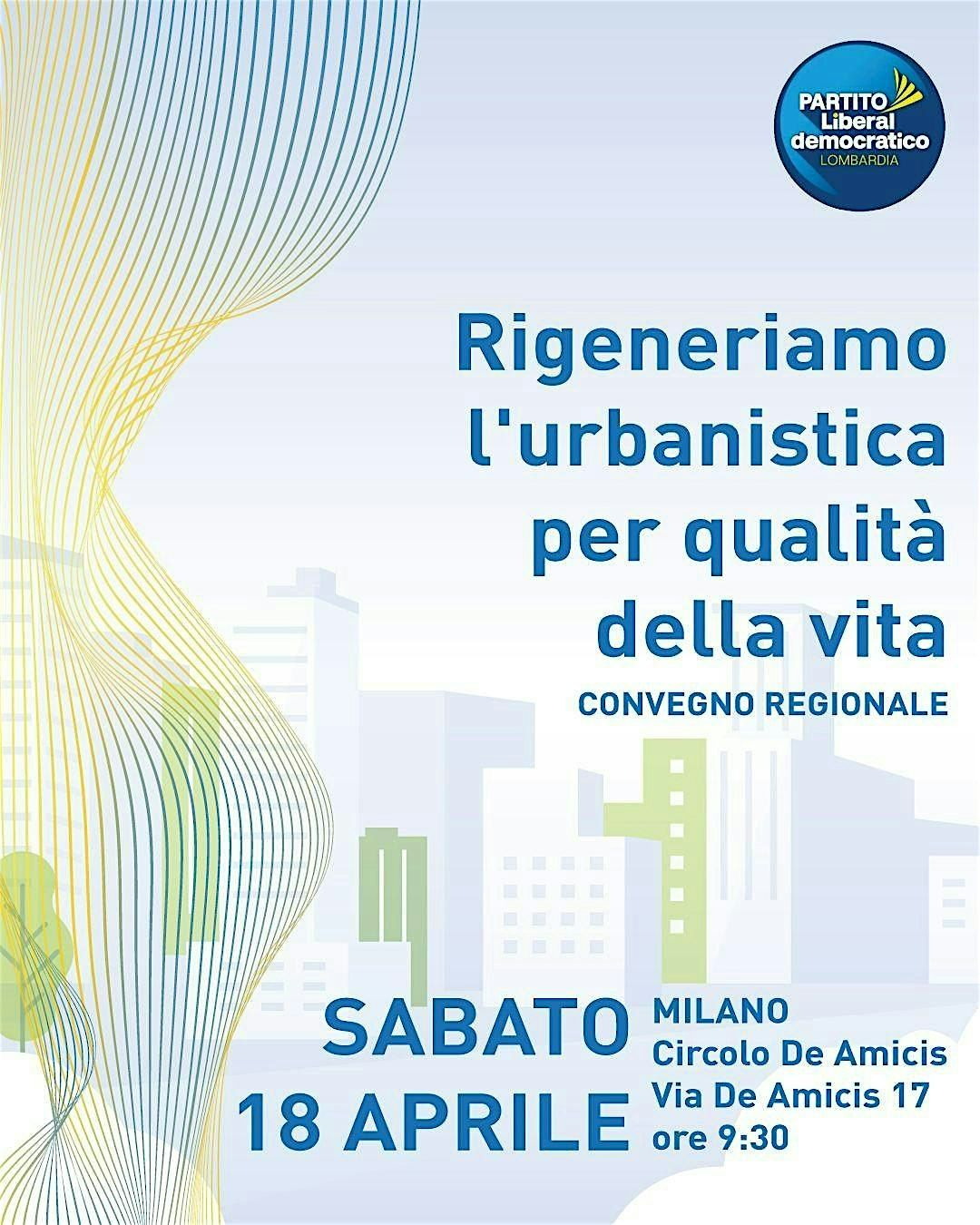 PARTITO
Liberal
democratico
LOMBARDIA

Rigeneriamo
l'urbanistica
per qualità
della vita

CONVEGNO REGIONALE

SABATO
18 APRILE

MILANO
Circolo De Amicis
Via De Amicis 17
ore 9:30